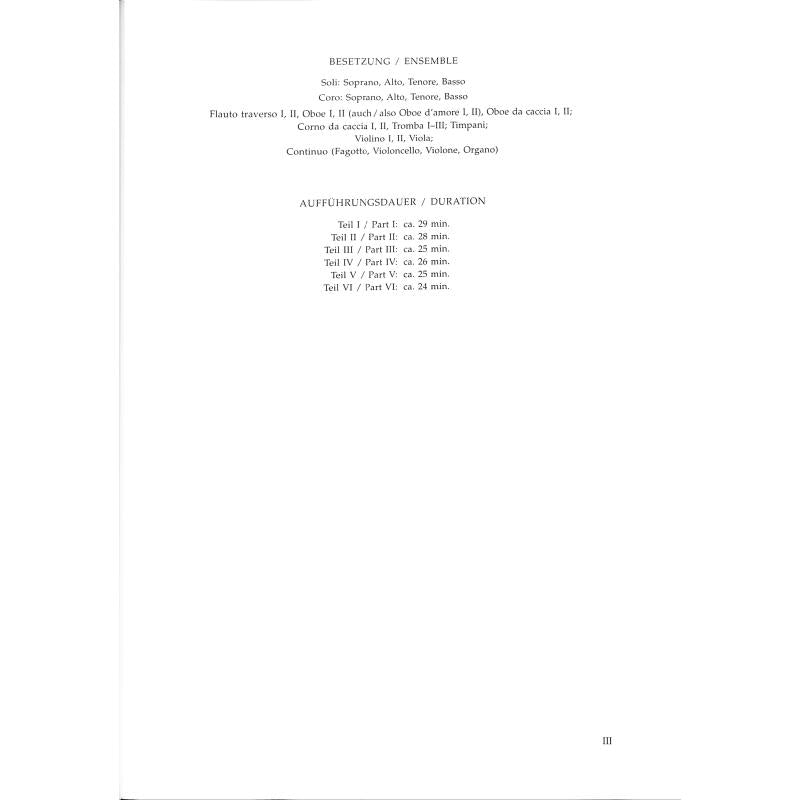 BESETZUNG / ENSEMBLE

Soli: Soprano, Alto, Tenore, Basso
Coro: Soprano, Alto, Tenore, Basso
Flauto traverso I, II, Oboe I, II (auch / also Oboe d'amore I, II), Oboe da caccia I, II;
Corno da caccia I, II, Tromba I–III; Timpani;
Violino I, II, Viola;
Continuo (Fagotto, Violoncello, Violone, Organo)

AUFFÜHRUNGSDAUER / DURATION

Teil I / Part I: ca. 29 min.
Teil II / Part II: ca. 28 min.
Teil III / Part III: ca. 25 min.
Teil IV / Part IV: ca. 26 min.
Teil V / Part V: ca. 25 min.
Teil VI / Part VI: ca. 24 min.

III